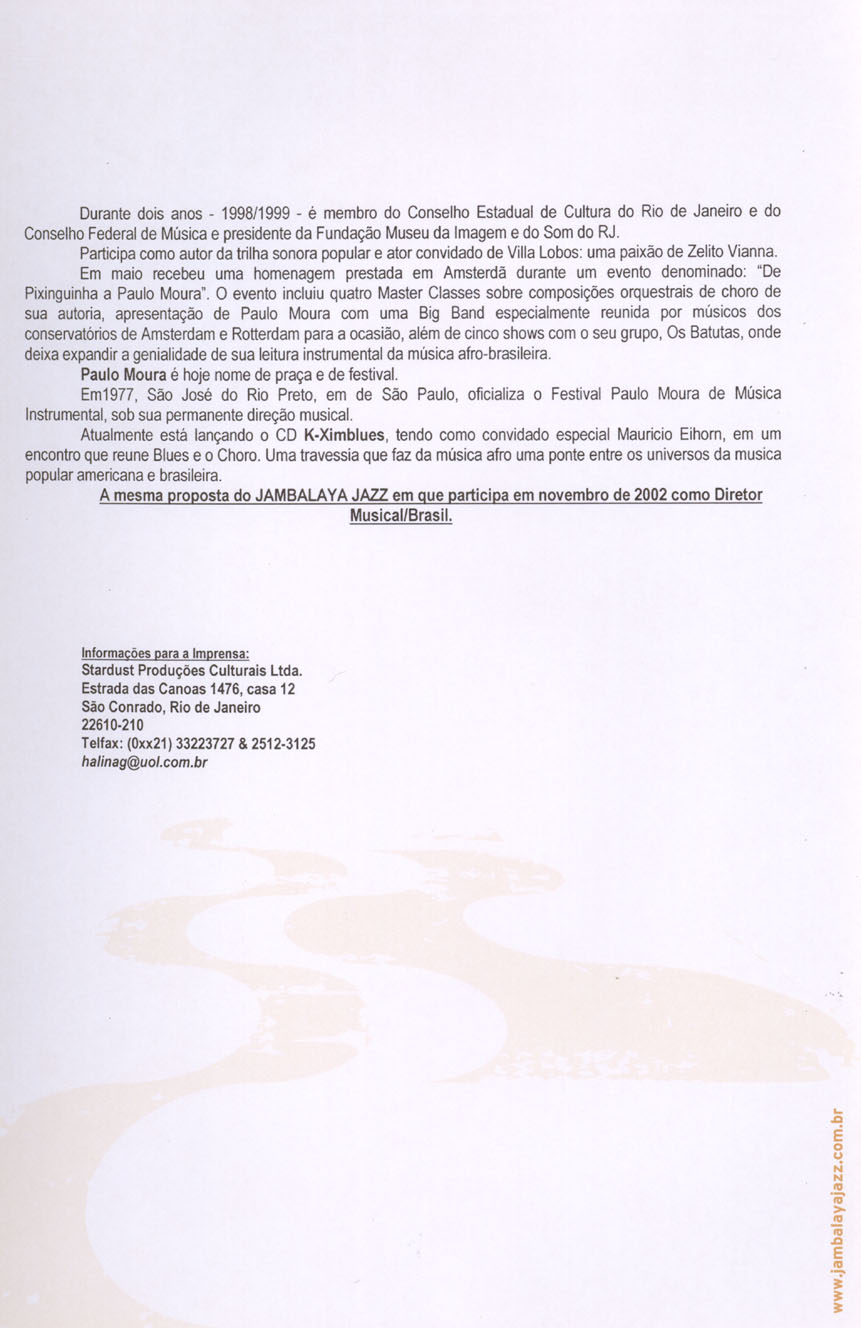 Durante dois anos - 1998/1999 - é membro do Conselho Estadual de Cultura do Rio de Janeiro e do Conselho Federal de Música e presidente da Fundação Museu da Imagem e do Som do RJ.

Participa como autor da trilha sonora popular e ator convidado de Villa Lobos: uma paixão de Zelito Vianna.

Em maio recebeu uma homenagem prestada em Amsterdã durante um evento denominado: "De Pixinguinha a Paulo Moura". O evento incluiu quatro Master Classes sobre composições orquestrais de choro de sua autoria, apresentação de Paulo Moura com uma Big Band especialmente reunida por músicos dos conservatórios de Amsterdam e Rotterdam para a ocasião, além de cinco shows com o seu grupo, Os Batutas, onde deixa expandir a genialidade de sua leitura instrumental da música afro-brasileira.

Paulo Moura é hoje nome de praça e de festival.

Em1977, São José do Rio Preto, em de São Paulo, oficializa o Festival Paulo Moura de Música Instrumental, sob sua permanente direção musical.

Atualmente está lançando o CD K-Ximblues, tendo como convidado especial Mauricio Eihorn, em um encontro que reune Blues e o Choro. Uma travessia que faz da música afro uma ponte entre os universos da musica popular americana e brasileira.

A mesma proposta do JAMBALAYA JAZZ em que participa em novembro de 2002 como Diretor Musical/Brasil.

Informações para a Imprensa:
Stardust Produções Culturais Ltda.
Estrada das Canoas 1476, casa 12
São Conrado, Rio de Janeiro
22610-210
Telfax: (0xx21) 33223727 & 2512-3125
halinag@uol.com.br

www.jambalayajazz.com.br